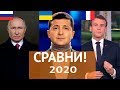 СРАВНИ!
2020